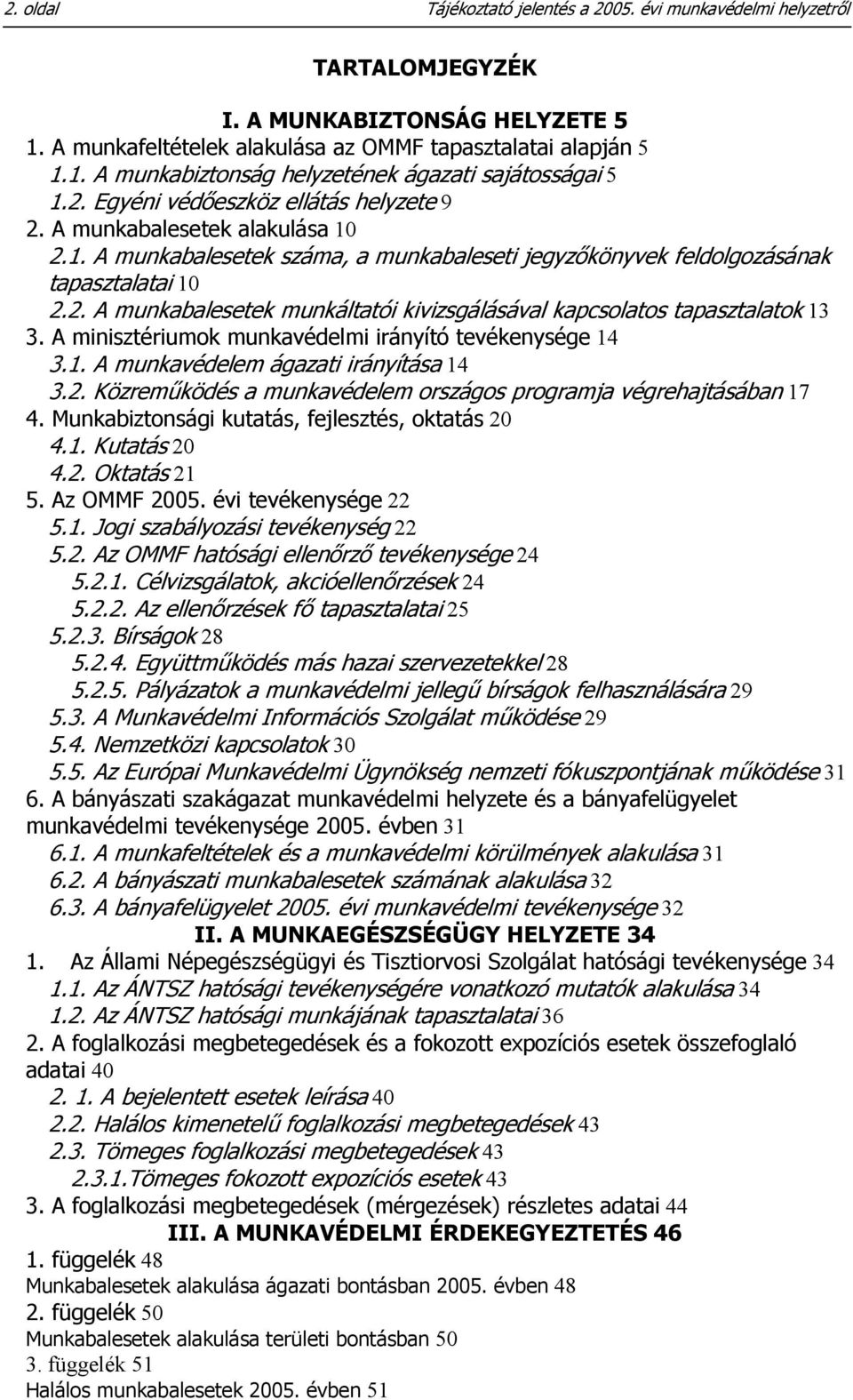 2. oldal Tájékoztató jelentés a 2005. évi munkavédelmi helyzetről

TARTALOMJEGYZÉK

I. A MUNKABIZTONSÁG HELYZETE 5
1. A munkafeltételek alakulása az OMMF tapasztalatai alapján 5
1.1. A munkabiztonság helyzetének ágazati sajátosságai 5
1.2. Egyéni védőeszköz ellátás helyzete 9
2. A munkabalesetek alakulása 10
2.1. A munkabalesetek száma, a munkabaleseti jegyzőkönyvek feldolgozásának tapasztalatai 10
2.2. A munkabalesetek munkáltatói kivizsgálásával kapcsolatos tapasztalatok 13
3. A minisztériumok munkavédelmi irányító tevékenysége 14
3.1. A munkavédelem ágazati irányítása 14
3.2. Közreműködés a munkavédelem országos programja végrehajtásában 17
4. Munkabiztonsági kutatás, fejlesztés, oktatás 20
4.1. Kutatás 20
4.2. Oktatás 21
5. Az OMMF 2005. évi tevékenysége 22
5.1. Jogi szabályozási tevékenység 22
5.2. Az OMMF hatósági ellenőrző tevékenysége 24
5.2.1. Célvizsgálatok, akcióellenőrzések 24
5.2.2. Az ellenőrzések fő tapasztalatai 25
5.2.3. Bírságok 28
5.2.4. Együttműködés más hazai szervezetekkel 28
5.2.5. Pályázatok a munkavédelmi jellegű bírságok felhasználására 29
5.3. A Munkavédelmi Információs Szolgálat működése 29
5.4. Nemzetközi kapcsolatok 30
5.5. Az Európai Munkavédelmi Ügynökség nemzeti fókuszpontjának működése 31
6. A bányászati szakágazat munkavédelmi helyzete és a bányafelügyelet munkavédelmi tevékenysége 2005. évben 31
6.1. A munkafeltételek és a munkavédelmi körülmények alakulása 31
6.2. A bányászati munkabalesetek számának alakulása 32
6.3. A bányafelügyelet 2005. évi munkavédelmi tevékenysége 32
II. A MUNKAEGÉSZSÉGÜGY HELYZETE 34
1. Az Állami Népegészségügyi és Tisztiorvosi Szolgálat hatósági tevékenysége 34
1.1. Az ÁNTSZ hatósági tevékenységére vonatkozó mutatók alakulása 34
1.2. Az ÁNTSZ hatósági munkájának tapasztalatai 36
2. A foglalkozási megbetegedések és a fokozott expozíciós esetek összefoglaló adatai 40
2. 1. A bejelentett esetek leírása 40
2.2. Halálos kimenetelű foglalkozási megbetegedések 43
2.3. Tömeges foglalkozási megbetegedések 43
2.3.1.Tömeges fokozott expozíciós esetek 43
3. A foglalkozási megbetegedések (mérgezések) részletes adatai 44
III. A MUNKAVÉDELMI ÉRDEKEGYEZTETÉS 46
1. függelék 48
Munkabalesetek alakulása ágazati bontásban 2005. évben 48
2. függelék 50
Munkabalesetek alakulása területi bontásban 50
3. függelék 51
Halálos munkabalesetek 2005. évben 51